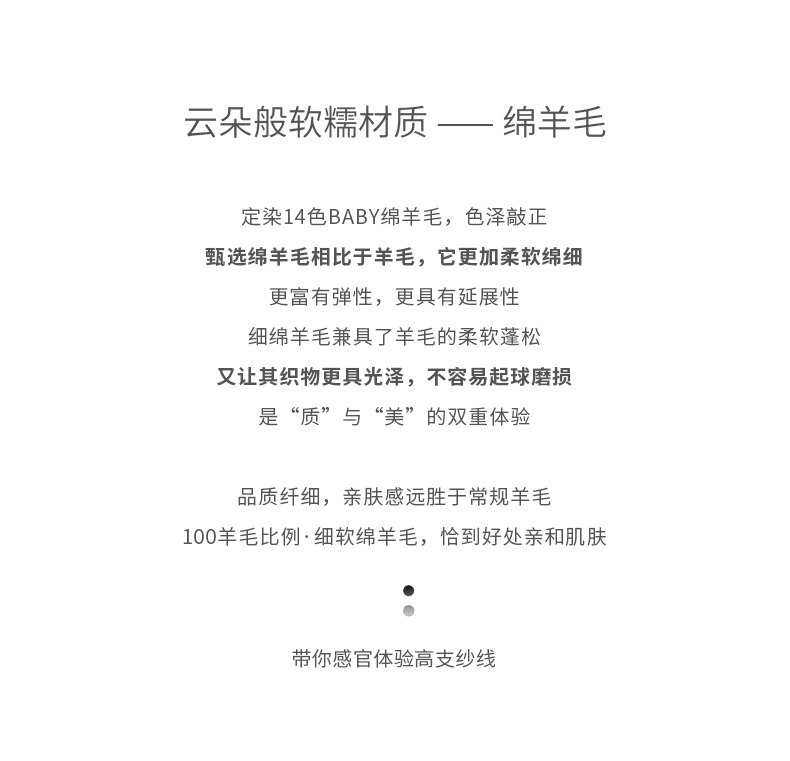 云朵般软糯材质 —— 绵羊毛

定染14色BABY绵羊毛，色泽敲正
甄选绵羊毛相比于羊毛，它更加柔软绵细
更富有弹性，更具有延展性
细绵羊毛兼具了羊毛的柔软蓬松
又让其织物更具光泽，不容易起球磨损
是“质”与“美”的双重体验

品质纤细，亲肤感远胜于常规羊毛
100羊毛比例·细软绵羊毛，恰到好处亲和肌肤

带你感官体验高支纱线